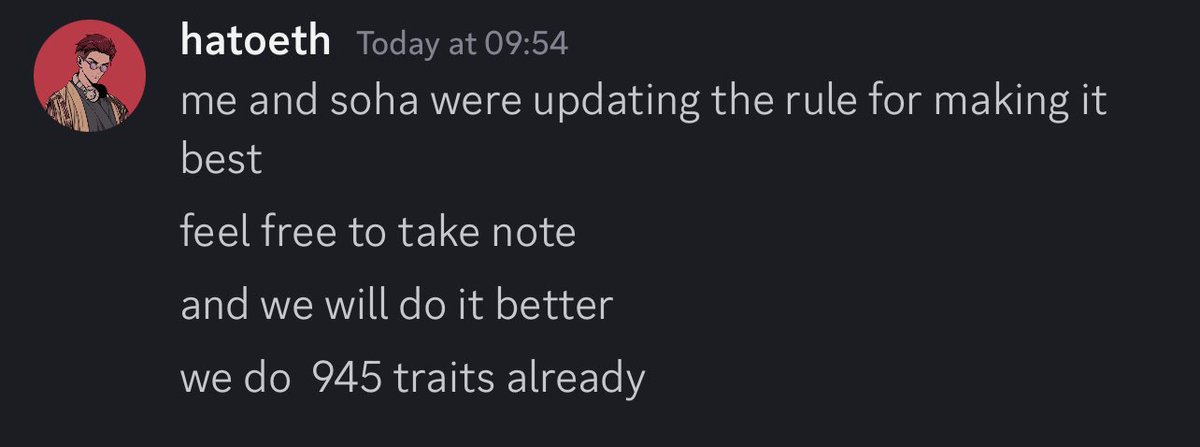 hatoeth Today at 09:54
me and soha were updating the rule for making it best

feel free to take note

and we will do it better

we do  945 traits already